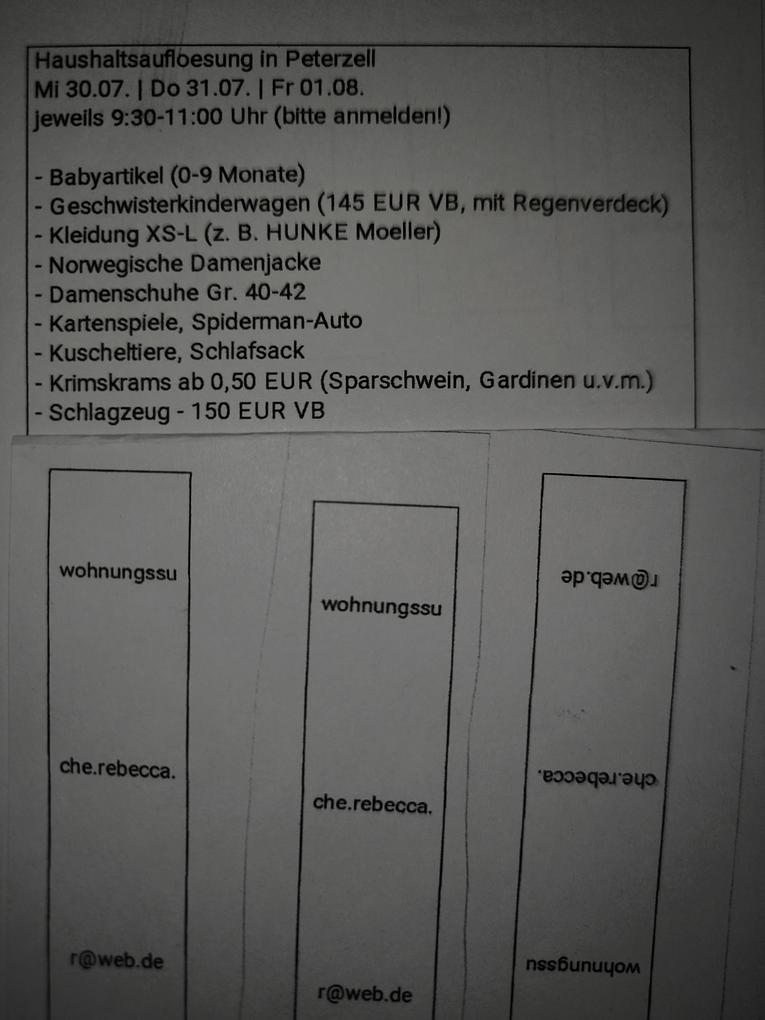 Haushaltsaufloesung in Peterzell
Mi 30.07. | Do 31.07. | Fr 01.08.
jeweils 9:30-11:00 Uhr (bitte anmelden!)

- Babyartikel (0-9 Monate)
- Geschwisterkinderwagen (145 EUR VB, mit Regenverdeck)
- Kleidung XS-L (z. B. HUNKE Moeller)
- Norwegische Damenjacke
- Damenschuhe Gr. 40-42
- Kartenspiele, Spiderman-Auto
- Kuscheltiere, Schlafsack
- Krimskrams ab 0,50 EUR (Sparschwein, Gardinen u.v.m.)
- Schlagzeug - 150 EUR VB

wohnungssu
che.rebecca.
r@web.de

wohnungssu
che.rebecca.
r@web.de

wohnungssu
che.rebecca.
r@web.de